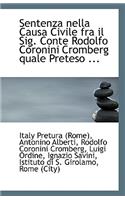 Sentenza nella Causa Civile fra il Sig. Conte Rodolfo Coronini Cromberg quale Preteso ...

Italy Pretura (Rome), Antonino Alberti, Rodolfo Coronini Cromberg, Luigi Ordine, Ignazio Savini, Istituto di S. Girolamo, Rome (City)